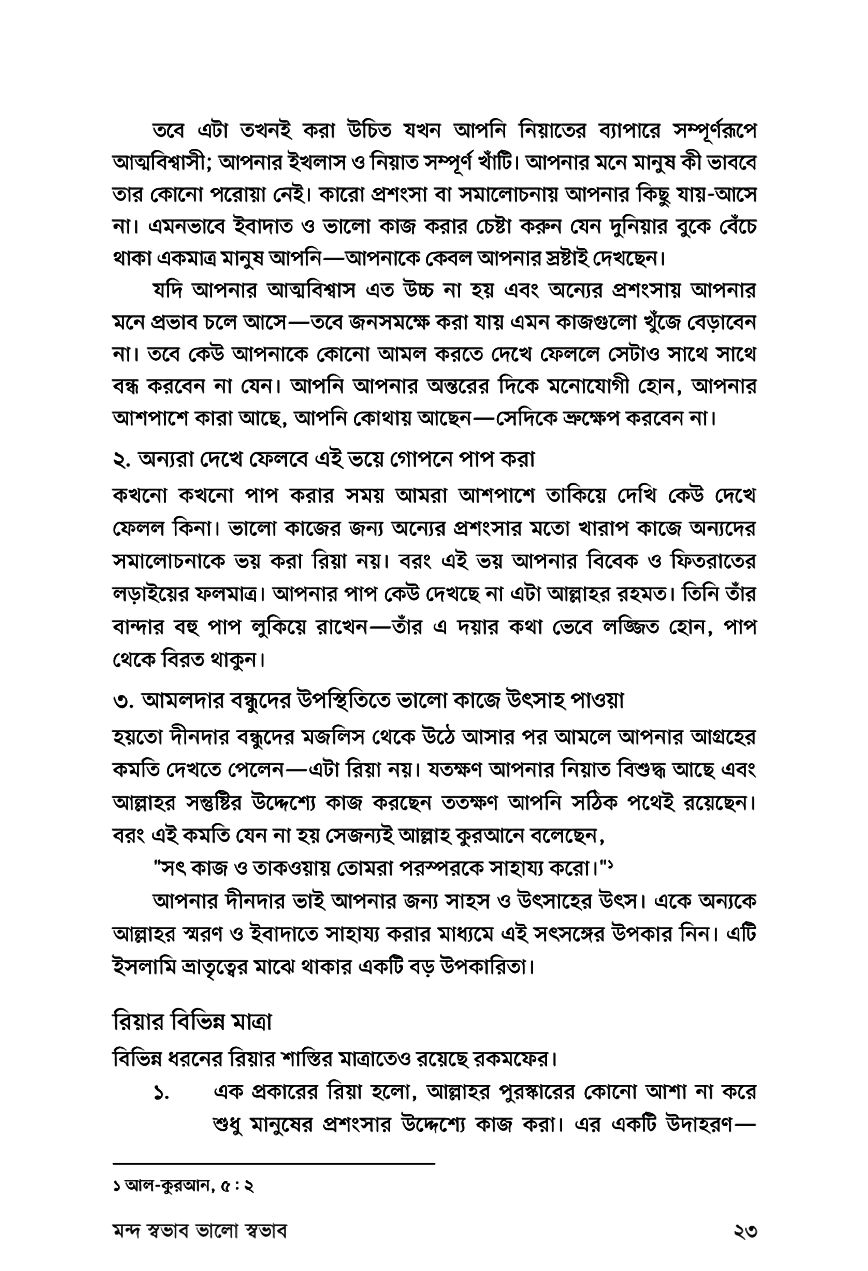 তবে এটা তখনই করা উচিত যখন আপনি নিয়াতের ব্যাপারে সম্পূর্ণরূপে আত্মবিশ্বাসী; আপনার ইখলাস ও নিয়াত সম্পূর্ণ খাঁটি। আপনার মনে মানুষ কী ভাববে তার কোনো পরোয়া নেই। কারো প্রশংসা বা সমালোচনায় আপনার কিছু যায়-আসে না। এমনভাবে ইবাদাত ও ভালো কাজ করার চেষ্টা করুন যেন দুনিয়ার বুকে বেঁচে থাকা একমাত্র মানুষ আপনি—আপনাকে কেবল আপনার স্রষ্টাই দেখছেন।

যদি আপনার আত্মবিশ্বাস এত উচ্চ না হয় এবং অন্যের প্রশংসায় আপনার মনে প্রভাব চলে আসে—তবে জনসমক্ষে করা যায় এমন কাজগুলো খুঁজে বেড়াবেন না। তবে কেউ আপনাকে কোনো আমল করতে দেখে ফেললে সেটাও সাথে সাথে বন্ধ করবেন না যেন। আপনি আপনার অন্তরের দিকে মনোযোগী হোন, আপনার আশপাশে কারা আছে, আপনি কোথায় আছেন—সেদিকে ভ্রুক্ষেপ করবেন না।

২. অন্যরা দেখে ফেলবে এই ভয়ে গোপনে পাপ করা

কখনো কখনো পাপ করার সময় আমরা আশপাশে তাকিয়ে দেখি কেউ দেখে ফেলল কিনা। ভালো কাজের জন্য অন্যের প্রশংসার মতো খারাপ কাজে অন্যদের সমালোচনাকে ভয় করা রিয়া নয়। বরং এই ভয় আপনার বিবেক ও ফিতরাতের লড়াইয়ের ফলমাত্র। আপনার পাপ কেউ দেখছে না এটা আল্লাহর রহমত। তিনি তাঁর বান্দার বহু পাপ লুকিয়ে রাখেন—তাঁর এ দয়ার কথা ভেবে লজ্জিত হোন, পাপ থেকে বিরত থাকুন।

৩. আমলদার বন্ধুদের উপস্থিতিতে ভালো কাজে উৎসাহ পাওয়া

হয়তো দীনদার বন্ধুদের মজলিস থেকে উঠে আসার পর আমলে আপনার আগ্রহের কমতি দেখতে পেলেন—এটা রিয়া নয়। যতক্ষণ আপনার নিয়াত বিশুদ্ধ আছে এবং আল্লাহর সন্তুষ্টির উদ্দেশ্যে কাজ করছেন ততক্ষণ আপনি সঠিক পথেই রয়েছেন। বরং এই কমতি যেন না হয় সেজন্যই আল্লাহ কুরআনে বলেছেন,

"সৎ কাজ ও তাকওয়ায় তোমরা পরস্পরকে সাহায্য করো।"১

আপনার দীনদার ভাই আপনার জন্য সাহস ও উৎসাহের উৎস। একে অন্যকে আল্লাহর স্মরণ ও ইবাদাতে সাহায্য করার মাধ্যমে এই সৎসঙ্গের উপকার নিন। এটি ইসলামি ভ্রাতৃত্বের মাঝে থাকার একটি বড় উপকারিতা।

রিয়ার বিভিন্ন মাত্রা

বিভিন্ন ধরনের রিয়ার শাস্তির মাত্রাতেও রয়েছে রকমফের।

১. এক প্রকারের রিয়া হলো, আল্লাহর পুরস্কারের কোনো আশা না করে শুধু মানুষের প্রশংসার উদ্দেশ্যে কাজ করা। এর একটি উদাহরণ—

১ আল-কুরআন, ৫ : ২

মন্দ স্বভাব ভালো স্বভাব ২৩